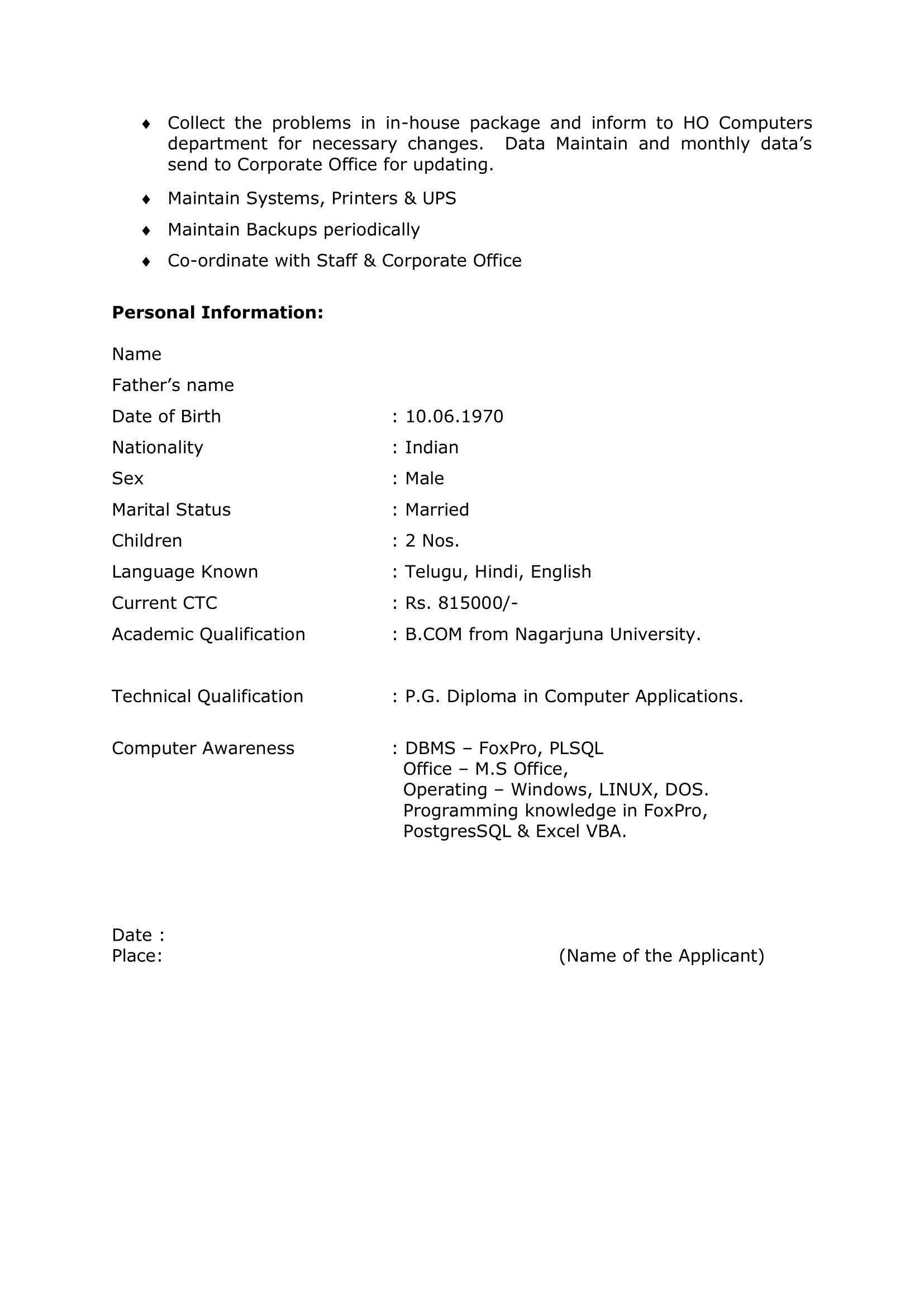 ♦ Collect the problems in in-house package and inform to HO Computers department for necessary changes. Data Maintain and monthly data's send to Corporate Office for updating.

♦ Maintain Systems, Printers & UPS

♦ Maintain Backups periodically

♦ Co-ordinate with Staff & Corporate Office

**Personal Information:**

Name

Father's name

Date of Birth : 10.06.1970

Nationality : Indian

Sex : Male

Marital Status : Married

Children : 2 Nos.

Language Known : Telugu, Hindi, English

Current CTC : Rs. 815000/-

Academic Qualification : B.COM from Nagarjuna University.

Technical Qualification : P.G. Diploma in Computer Applications.

Computer Awareness : DBMS – FoxPro, PLSQL
Office – M.S Office,
Operating – Windows, LINUX, DOS.
Programming knowledge in FoxPro, PostgresSQL & Excel VBA.

Date :
Place: (Name of the Applicant)